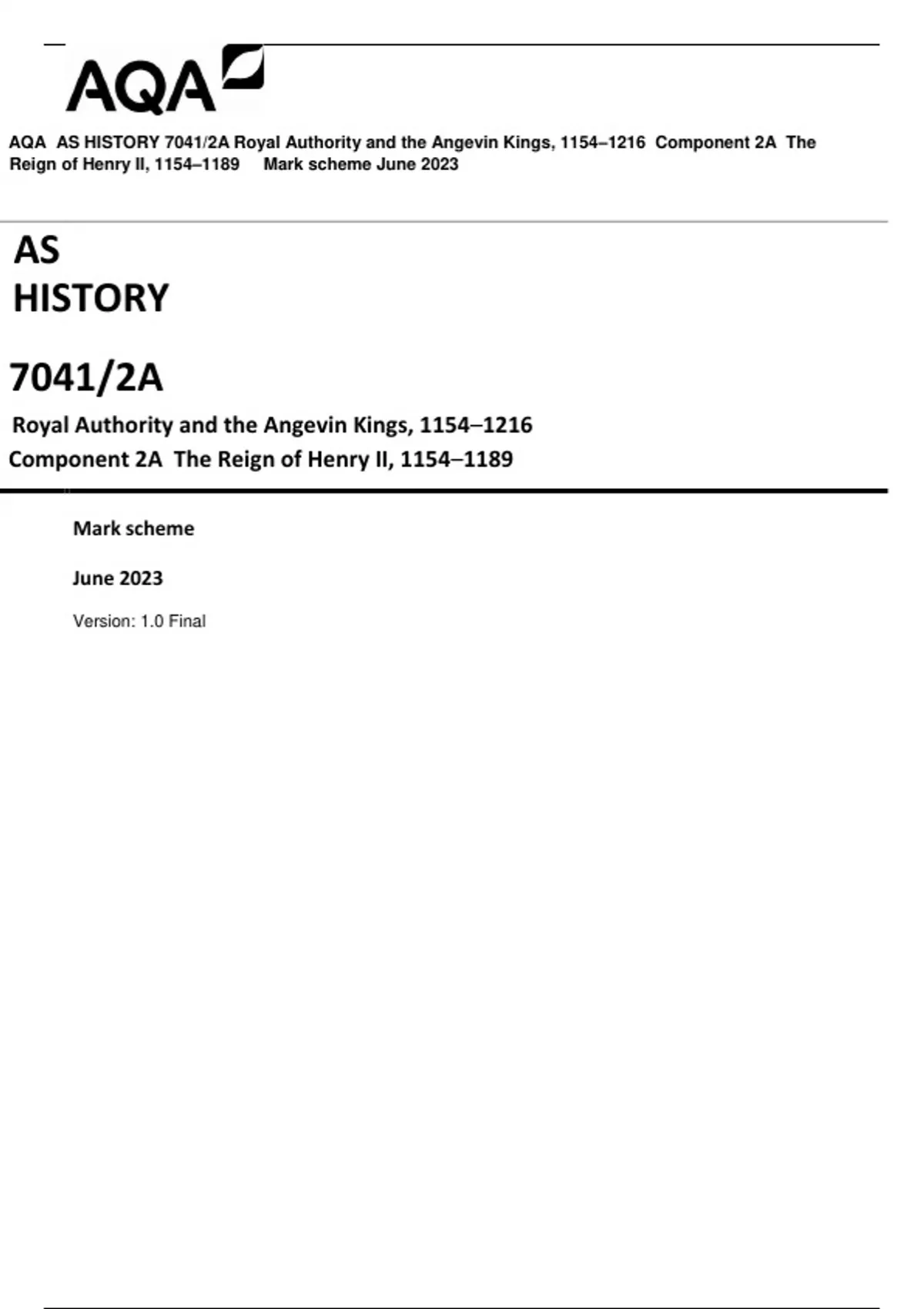 AQA

AQA AS HISTORY 7041/2A Royal Authority and the Angevin Kings, 1154–1216 Component 2A The Reign of Henry II, 1154–1189 Mark scheme June 2023

AS
HISTORY

7041/2A

Royal Authority and the Angevin Kings, 1154–1216
Component 2A The Reign of Henry II, 1154–1189

Mark scheme

June 2023

Version: 1.0 Final